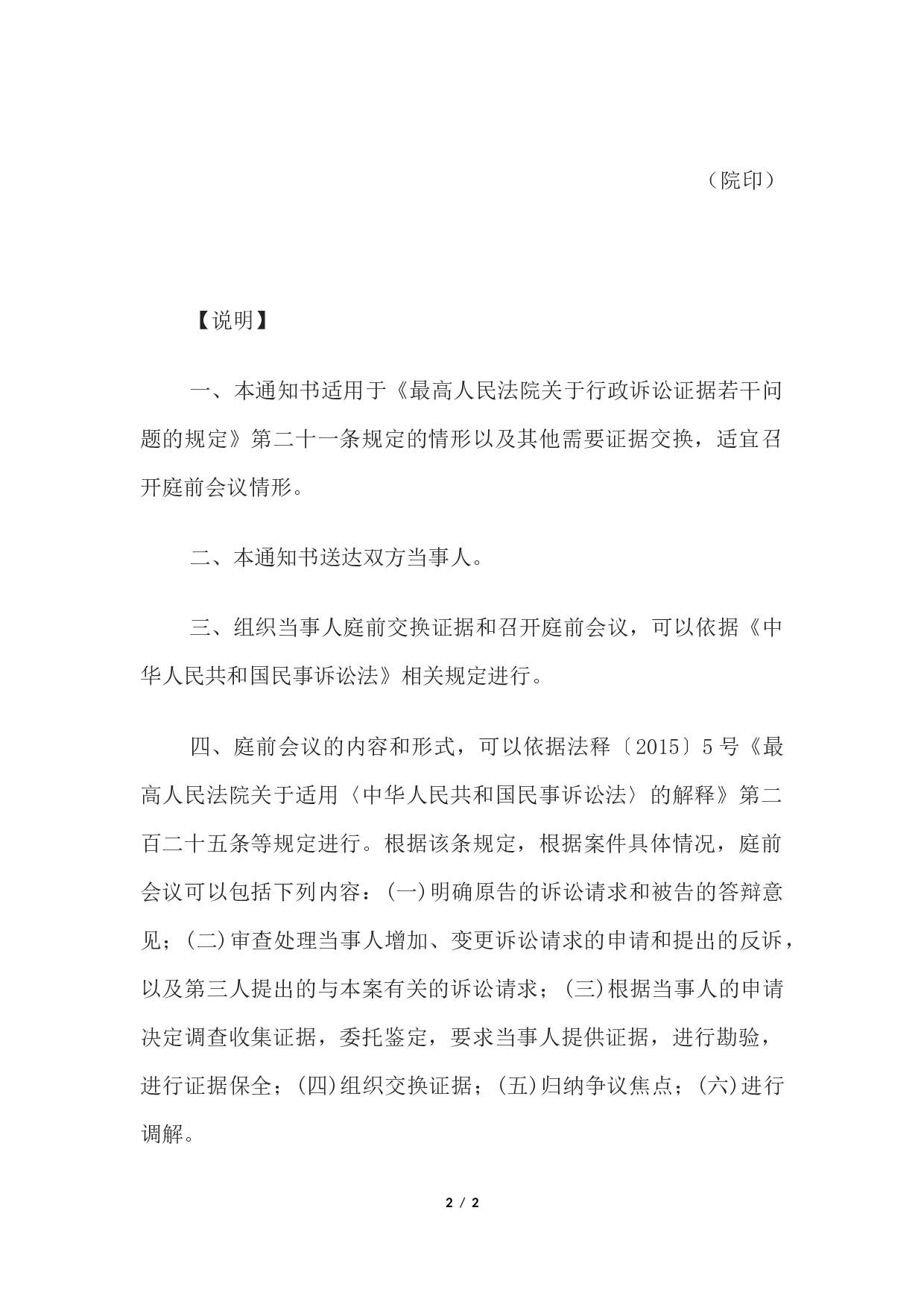 （院印）

【说明】

一、本通知书适用于《最高人民法院关于行政诉讼证据若干问题的规定》第二十一条规定的情形以及其他需要证据交换，适宜召开庭前会议情形。

二、本通知书送达双方当事人。

三、组织当事人庭前交换证据和召开庭前会议，可以依据《中华人民共和国民事诉讼法》相关规定进行。

四、庭前会议的内容和形式，可以依据法释〔2015〕5号《最高人民法院关于适用〈中华人民共和国民事诉讼法〉的解释》第二百二十五条等规定进行。根据该条规定，根据案件具体情况，庭前会议可以包括下列内容：(一)明确原告的诉讼请求和被告的答辩意见；(二)审查处理当事人增加、变更诉讼请求的申请和提出的反诉，以及第三人提出的与本案有关的诉讼请求；(三)根据当事人的申请决定调查收集证据，委托鉴定，要求当事人提供证据，进行勘验，进行证据保全；(四)组织交换证据；(五)归纳争议焦点；(六)进行调解。

2 / 2